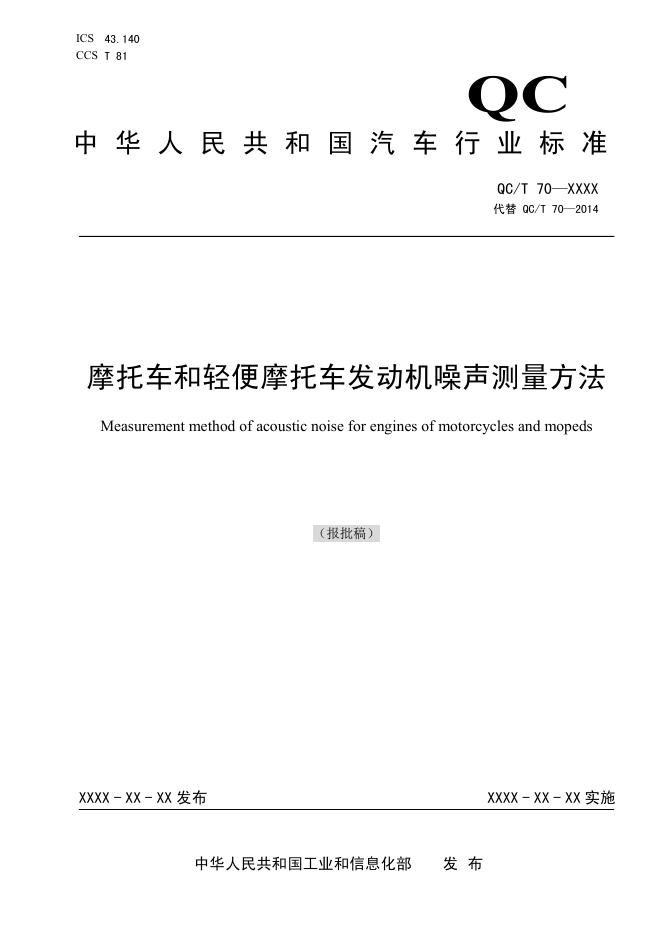 ICS 43.140
CCS T 81

QC

中华人民共和国汽车行业标准

QC/T 70—XXXX
代替 QC/T 70—2014

摩托车和轻便摩托车发动机噪声测量方法

Measurement method of acoustic noise for engines of motorcycles and mopeds

（报批稿）

XXXX-XX-XX发布 XXXX-XX-XX实施

中华人民共和国工业和信息化部 发布